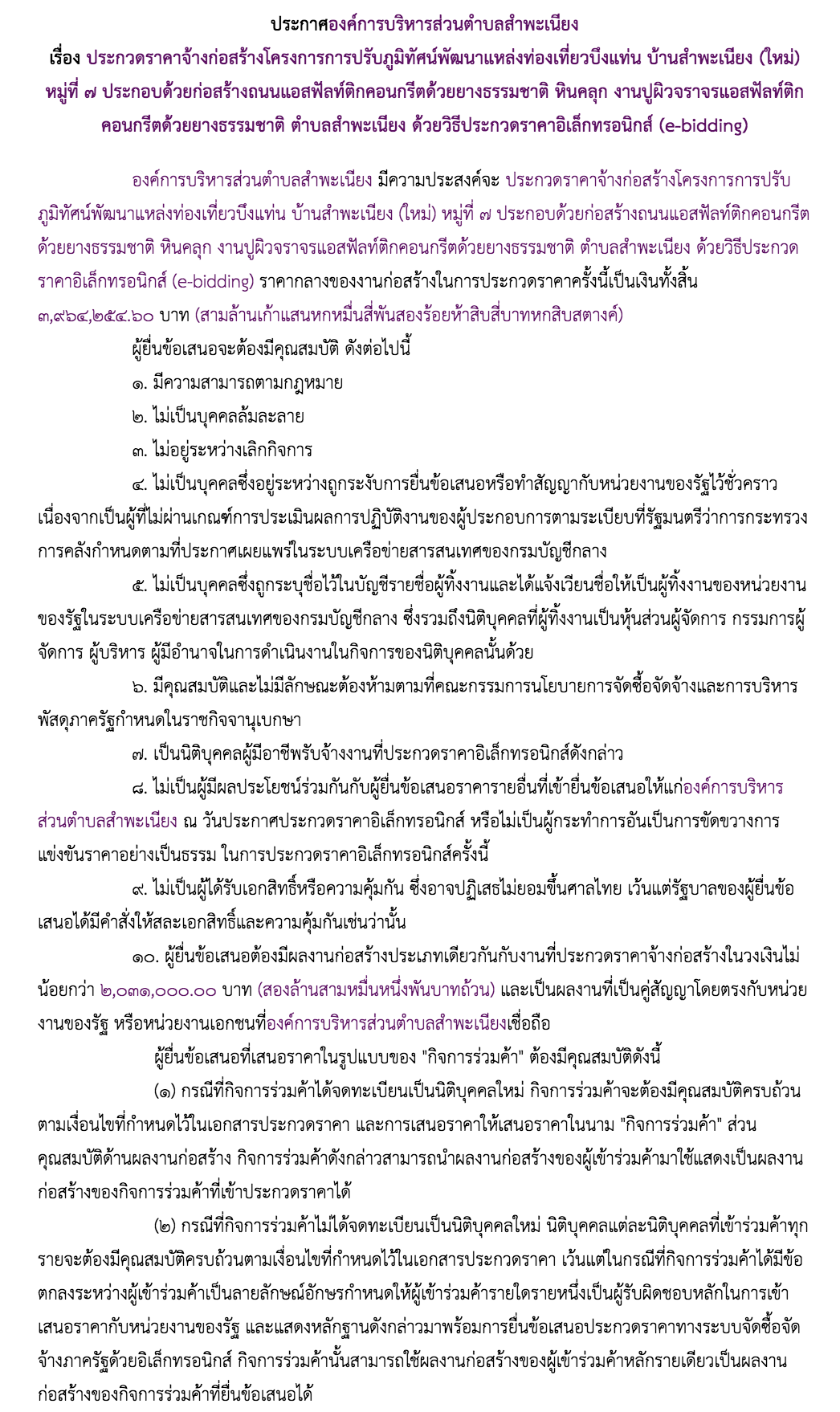 ประกาศองค์การบริหารส่วนตำบลสำพะเนียง

เรื่อง ประกวดราคาจ้างก่อสร้างโครงการการปรับภูมิทัศน์พัฒนาแหล่งท่องเที่ยวบึงแท่น บ้านสำพะเนียง (ใหม่) หมู่ที่ ๗ ประกอบด้วยก่อสร้างถนนแอสฟัลท์ติกคอนกรีตด้วยยางธรรมชาติ หินคลุก งานปูผิวจราจรแอสฟัลท์ติกคอนกรีตด้วยยางธรรมชาติ ตำบลสำพะเนียง ด้วยวิธีประกวดราคาอิเล็กทรอนิกส์ (e-bidding)

องค์การบริหารส่วนตำบลสำพะเนียง มีความประสงค์จะ ประกวดราคาจ้างก่อสร้างโครงการการปรับภูมิทัศน์พัฒนาแหล่งท่องเที่ยวบึงแท่น บ้านสำพะเนียง (ใหม่) หมู่ที่ ๗ ประกอบด้วยก่อสร้างถนนแอสฟัลท์ติกคอนกรีตด้วยยางธรรมชาติ หินคลุก งานปูผิวจราจรแอสฟัลท์ติกคอนกรีตด้วยยางธรรมชาติ ตำบลสำพะเนียง ด้วยวิธีประกวดราคาอิเล็กทรอนิกส์ (e-bidding) ราคากลางของงานก่อสร้างในการประกวดราคาครั้งนี้เป็นเงินทั้งสิ้น ๓,๙๖๔,๒๕๔.๖๐ บาท (สามล้านเก้าแสนหกหมื่นสี่พันสองร้อยห้าสิบสี่บาทหกสิบสตางค์)

ผู้ยื่นข้อเสนอจะต้องมีคุณสมบัติ ดังต่อไปนี้

๑. มีความสามารถตามกฎหมาย

๒. ไม่เป็นบุคคลล้มละลาย

๓. ไม่อยู่ระหว่างเลิกกิจการ

๔. ไม่เป็นบุคคลซึ่งอยู่ระหว่างถูกระงับการยื่นข้อเสนอหรือทำสัญญากับหน่วยงานของรัฐไว้ชั่วคราว เนื่องจากเป็นผู้ที่ไม่ผ่านเกณฑ์การประเมินผลการปฏิบัติงานของผู้ประกอบการตามระเบียบที่รัฐมนตรีว่าการกระทรวงการคลังกำหนดตามที่ประกาศเผยแพร่ในระบบเครือข่ายสารสนเทศของกรมบัญชีกลาง

๕. ไม่เป็นบุคคลซึ่งถูกระบุชื่อไว้ในบัญชีรายชื่อผู้ทิ้งงานและได้แจ้งเวียนชื่อให้เป็นผู้ทิ้งงานของหน่วยงานของรัฐในระบบเครือข่ายสารสนเทศของกรมบัญชีกลาง ซึ่งรวมถึงนิติบุคคลที่ผู้ทิ้งงานเป็นหุ้นส่วนผู้จัดการ กรรมการผู้จัดการ ผู้บริหาร ผู้มีอำนาจในการดำเนินงานในกิจการของนิติบุคคลนั้นด้วย

๖. มีคุณสมบัติและไม่มีลักษณะต้องห้ามตามที่คณะกรรมการนโยบายการจัดซื้อจัดจ้างและการบริหารพัสดุภาครัฐกำหนดในราชกิจจานุเบกษา

๗. เป็นนิติบุคคลผู้มีอาชีพรับจ้างงานที่ประกวดราคาอิเล็กทรอนิกส์ดังกล่าว

๘. ไม่เป็นผู้มีผลประโยชน์ร่วมกันกับผู้ยื่นข้อเสนอราคารายอื่นที่เข้ายื่นข้อเสนอให้แก่องค์การบริหารส่วนตำบลสำพะเนียง ณ วันประกาศประกวดราคาอิเล็กทรอนิกส์ หรือไม่เป็นผู้กระทำการอันเป็นการขัดขวางการแข่งขันราคาอย่างเป็นธรรม ในการประกวดราคาอิเล็กทรอนิกส์ครั้งนี้

๙. ไม่เป็นผู้ได้รับเอกสิทธิ์หรือความคุ้มกัน ซึ่งอาจปฏิเสธไม่ยอมขึ้นศาลไทย เว้นแต่รัฐบาลของผู้ยื่นข้อเสนอได้มีคำสั่งให้สละเอกสิทธิ์และความคุ้มกันเช่นว่านั้น

๑๐. ผู้ยื่นข้อเสนอต้องมีผลงานก่อสร้างประเภทเดียวกันกับงานที่ประกวดราคาจ้างก่อสร้างในวงเงินไม่น้อยกว่า ๒,๐๓๑,๐๐๐.๐๐ บาท (สองล้านสามหมื่นหนึ่งพันบาทถ้วน) และเป็นผลงานที่เป็นคู่สัญญาโดยตรงกับหน่วยงานของรัฐ หรือหน่วยงานเอกชนที่องค์การบริหารส่วนตำบลสำพะเนียงเชื่อถือ

ผู้ยื่นข้อเสนอที่เสนอราคาในรูปแบบของ "กิจการร่วมค้า" ต้องมีคุณสมบัติดังนี้

(๑) กรณีที่กิจการร่วมค้าได้จดทะเบียนเป็นนิติบุคคลใหม่ กิจการร่วมค้าจะต้องมีคุณสมบัติครบถ้วนตามเงื่อนไขที่กำหนดไว้ในเอกสารประกวดราคา และการเสนอราคาให้เสนอราคาในนาม "กิจการร่วมค้า" ส่วนคุณสมบัติด้านผลงานก่อสร้าง กิจการร่วมค้าดังกล่าวสามารถนำผลงานก่อสร้างของผู้เข้าร่วมค้ามาใช้แสดงเป็นผลงานก่อสร้างของกิจการร่วมค้าที่เข้าประกวดราคาได้

(๒) กรณีที่กิจการร่วมค้าไม่ได้จดทะเบียนเป็นนิติบุคคลใหม่ นิติบุคคลแต่ละนิติบุคคลที่เข้าร่วมค้าทุกรายจะต้องมีคุณสมบัติครบถ้วนตามเงื่อนไขที่กำหนดไว้ในเอกสารประกวดราคา เว้นแต่ในกรณีที่กิจการร่วมค้าได้มีข้อตกลงระหว่างผู้เข้าร่วมค้าเป็นลายลักษณ์อักษรกำหนดให้ผู้เข้าร่วมค้ารายใดรายหนึ่งเป็นผู้รับผิดชอบหลักในการเข้าเสนอราคากับหน่วยงานของรัฐ และแสดงหลักฐานดังกล่าวมาพร้อมการยื่นข้อเสนอประกวดราคาทางระบบจัดซื้อจัดจ้างภาครัฐด้วยอิเล็กทรอนิกส์ กิจการร่วมค้านั้นสามารถใช้ผลงานก่อสร้างของผู้เข้าร่วมค้าหลักรายเดียวเป็นผลงานก่อสร้างของกิจการร่วมค้าที่ยื่นข้อเสนอได้